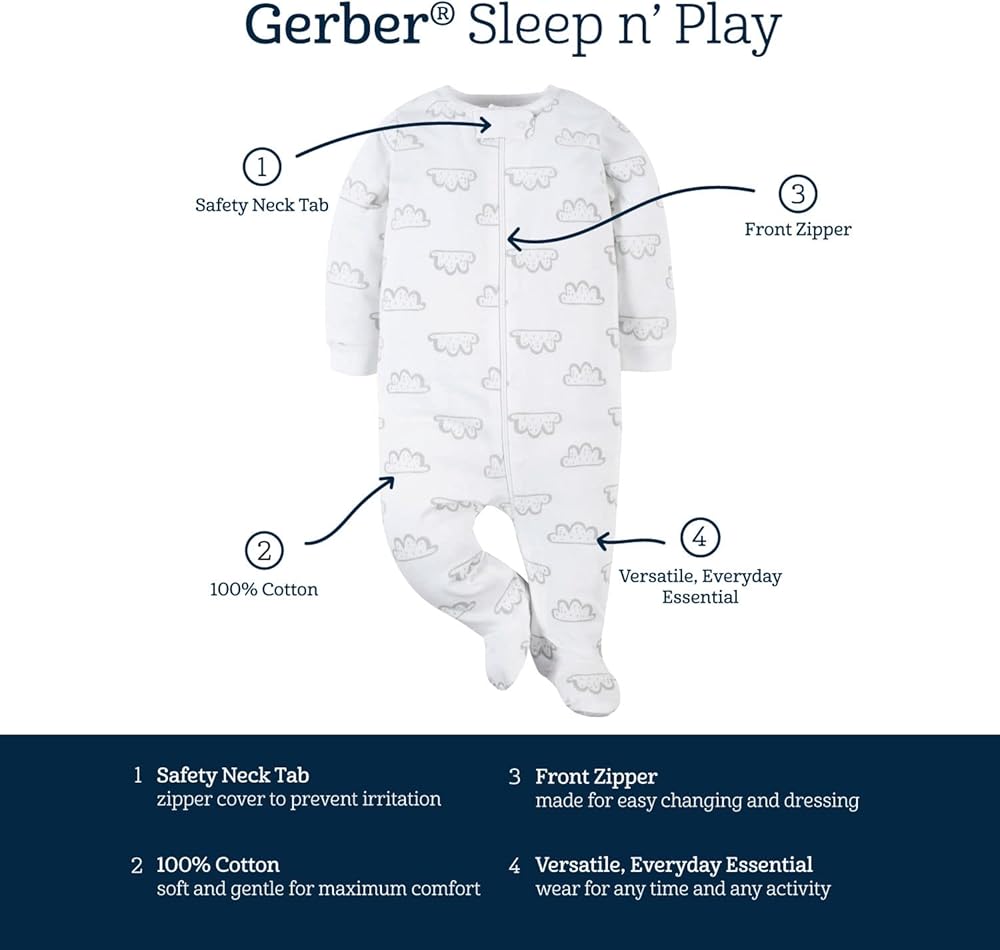 Gerber® Sleep n' Play

1
Safety Neck Tab

3
Front Zipper

2
100% Cotton

4
Versatile, Everyday Essential

1 Safety Neck Tab
zipper cover to prevent irritation

2 100% Cotton
soft and gentle for maximum comfort

3 Front Zipper
made for easy changing and dressing

4 Versatile, Everyday Essential
wear for any time and any activity